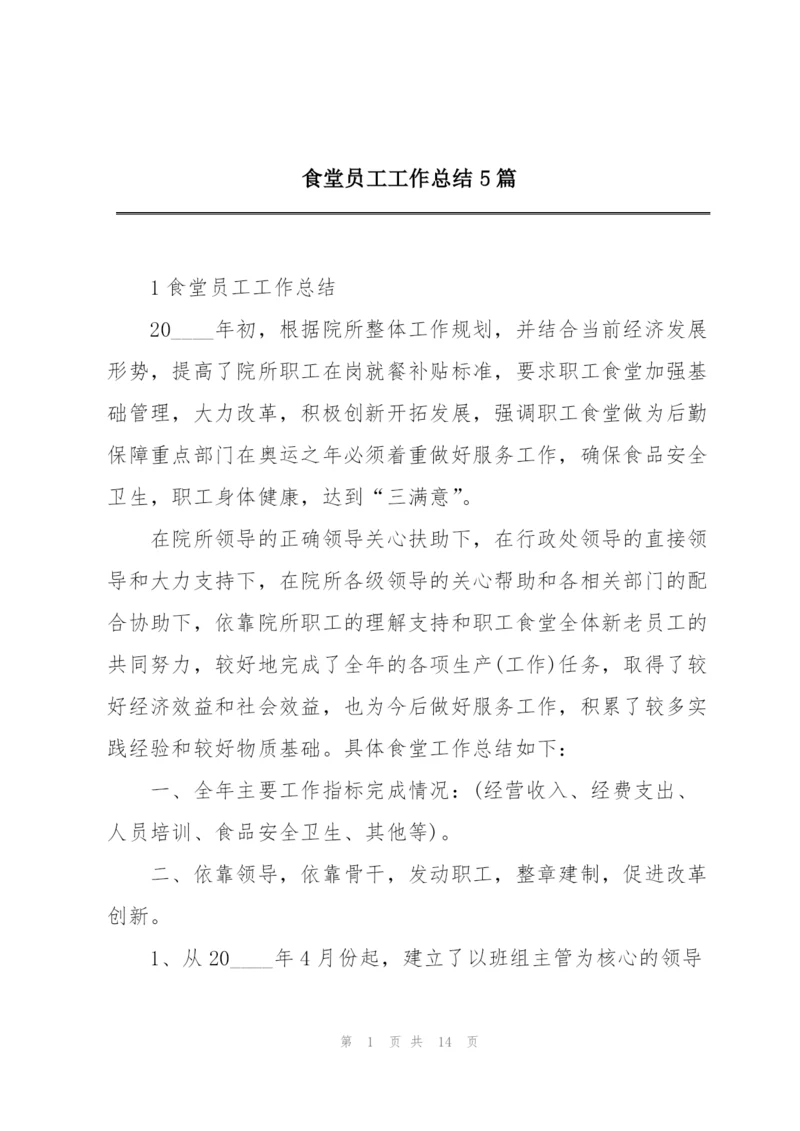 食堂员工工作总结5篇

1食堂员工工作总结

20____年初，根据院所整体工作规划，并结合当前经济发展形势，提高了院所职工在岗就餐补贴标准，要求职工食堂加强基础管理，大力改革，积极创新开拓发展，强调职工食堂做为后勤保障重点部门在奥运之年必须着重做好服务工作，确保食品安全卫生，职工身体健康，达到“三满意”。

在院所领导的正确领导关心扶助下，在行政处领导的直接领导和大力支持下，在院所各级领导的关心帮助和各相关部门的配合协助下，依靠院所职工的理解支持和职工食堂全体新老员工的共同努力，较好地完成了全年的各项生产(工作)任务，取得了较好经济效益和社会效益，也为今后做好服务工作，积累了较多实践经验和较好物质基础。具体食堂工作总结如下：

一、全年主要工作指标完成情况：(经营收入、经费支出、人员培训、食品安全卫生、其他等)。

二、依靠领导，依靠骨干，发动职工，整章建制，促进改革创新。

1、从20____年4月份起，建立了以班组主管为核心的领导

第 1 页 共 14 页